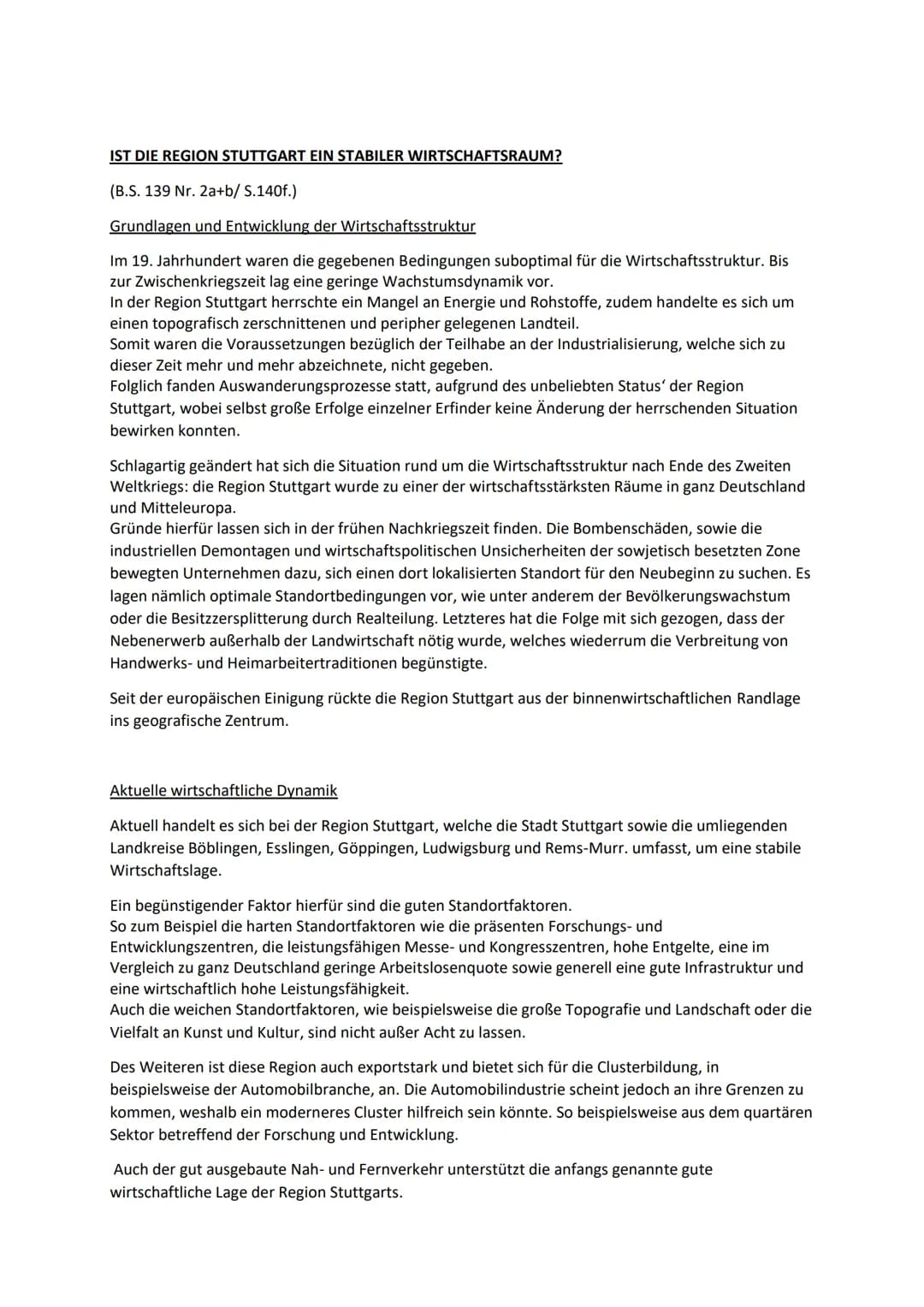 IST DIE REGION STUTTGART EIN STABILER WIRTSCHAFTSRAUM?

(B.S. 139 Nr. 2a+b/ S.140f.)

Grundlagen und Entwicklung der Wirtschaftsstruktur

Im 19. Jahrhundert waren die gegebenen Bedingungen suboptimal für die Wirtschaftsstruktur. Bis zur Zwischenkriegszeit lag eine geringe Wachstumsdynamik vor.
In der Region Stuttgart herrschte ein Mangel an Energie und Rohstoffe, zudem handelte es sich um einen topografisch zerschnittenen und peripher gelegenen Landteil.
Somit waren die Voraussetzungen bezüglich der Teilhabe an der Industrialisierung, welche sich zu dieser Zeit mehr und mehr abzeichnete, nicht gegeben.
Folglich fanden Auswanderungsprozesse statt, aufgrund des unbeliebten Status' der Region Stuttgart, wobei selbst große Erfolge einzelner Erfinder keine Änderung der herrschenden Situation bewirken konnten.

Schlagartig geändert hat sich die Situation rund um die Wirtschaftsstruktur nach Ende des Zweiten Weltkriegs: die Region Stuttgart wurde zu einer der wirtschaftsstärksten Räume in ganz Deutschland und Mitteleuropa.
Gründe hierfür lassen sich in der frühen Nachkriegszeit finden. Die Bombenschäden, sowie die industriellen Demontagen und wirtschaftspolitischen Unsicherheiten der sowjetisch besetzten Zone bewegten Unternehmen dazu, sich einen dort lokalisierten Standort für den Neubeginn zu suchen. Es lagen nämlich optimale Standortbedingungen vor, wie unter anderem der Bevölkerungswachstum oder die Besitzzersplitterung durch Realteilung. Letzteres hat die Folge mit sich gezogen, dass der Nebenerwerb außerhalb der Landwirtschaft nötig wurde, welches wiederrum die Verbreitung von Handwerks- und Heimarbeitertraditionen begünstigte.

Seit der europäischen Einigung rückte die Region Stuttgart aus der binnenwirtschaftlichen Randlage ins geografische Zentrum.

Aktuelle wirtschaftliche Dynamik

Aktuell handelt es sich bei der Region Stuttgart, welche die Stadt Stuttgart sowie die umliegenden Landkreise Böblingen, Esslingen, Göppingen, Ludwigsburg und Rems-Murr. umfasst, um eine stabile Wirtschaftslage.

Ein begünstigender Faktor hierfür sind die guten Standortfaktoren.
So zum Beispiel die harten Standortfaktoren wie die präsenten Forschungs- und Entwicklungszentren, die leistungsfähigen Messe- und Kongresszentren, hohe Entgelte, eine im Vergleich zu ganz Deutschland geringe Arbeitslosenquote sowie generell eine gute Infrastruktur und eine wirtschaftlich hohe Leistungsfähigkeit.
Auch die weichen Standortfaktoren, wie beispielsweise die große Topografie und Landschaft oder die Vielfalt an Kunst und Kultur, sind nicht außer Acht zu lassen.

Des Weiteren ist diese Region auch exportstark und bietet sich für die Clusterbildung, in beispielsweise der Automobilbranche, an. Die Automobilindustrie scheint jedoch an ihre Grenzen zu kommen, weshalb ein moderneres Cluster hilfreich sein könnte. So beispielsweise aus dem quartären Sektor betreffend der Forschung und Entwicklung.

Auch der gut ausgebaute Nah- und Fernverkehr unterstützt die anfangs genannte gute wirtschaftliche Lage der Region Stuttgarts.